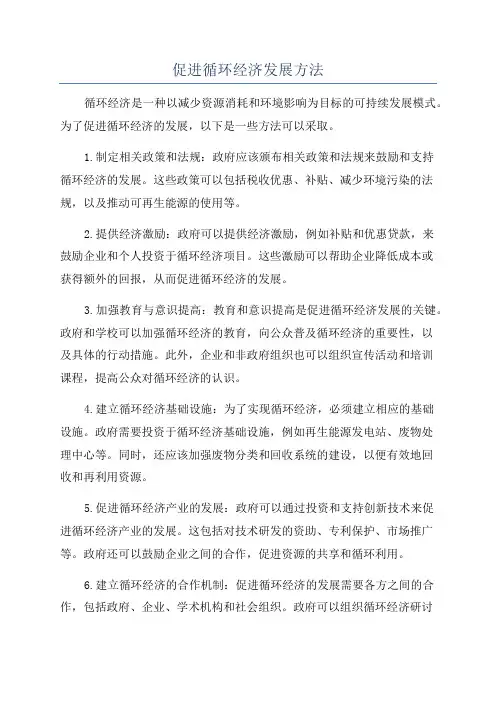 促进循环经济发展方法

循环经济是一种以减少资源消耗和环境影响为目标的可持续发展模式。为了促进循环经济的发展，以下是一些方法可以采取。

1.制定相关政策和法规：政府应该颁布相关政策和法规来鼓励和支持循环经济的发展。这些政策可以包括税收优惠、补贴、减少环境污染的法规，以及推动可再生能源的使用等。

2.提供经济激励：政府可以提供经济激励，例如补贴和优惠贷款，来鼓励企业和个人投资于循环经济项目。这些激励可以帮助企业降低成本或获得额外的回报，从而促进循环经济的发展。

3.加强教育与意识提高：教育和意识提高是促进循环经济发展的关键。政府和学校可以加强循环经济的教育，向公众普及循环经济的重要性，以及具体的行动措施。此外，企业和非政府组织也可以组织宣传活动和培训课程，提高公众对循环经济的认识。

4.建立循环经济基础设施：为了实现循环经济，必须建立相应的基础设施。政府需要投资于循环经济基础设施，例如再生能源发电站、废物处理中心等。同时，还应该加强废物分类和回收系统的建设，以便有效地回收和再利用资源。

5.促进循环经济产业的发展：政府可以通过投资和支持创新技术来促进循环经济产业的发展。这包括对技术研发的资助、专利保护、市场推广等。政府还可以鼓励企业之间的合作，促进资源的共享和循环利用。

6.建立循环经济的合作机制：促进循环经济的发展需要各方之间的合作，包括政府、企业、学术机构和社会组织。政府可以组织循环经济研讨